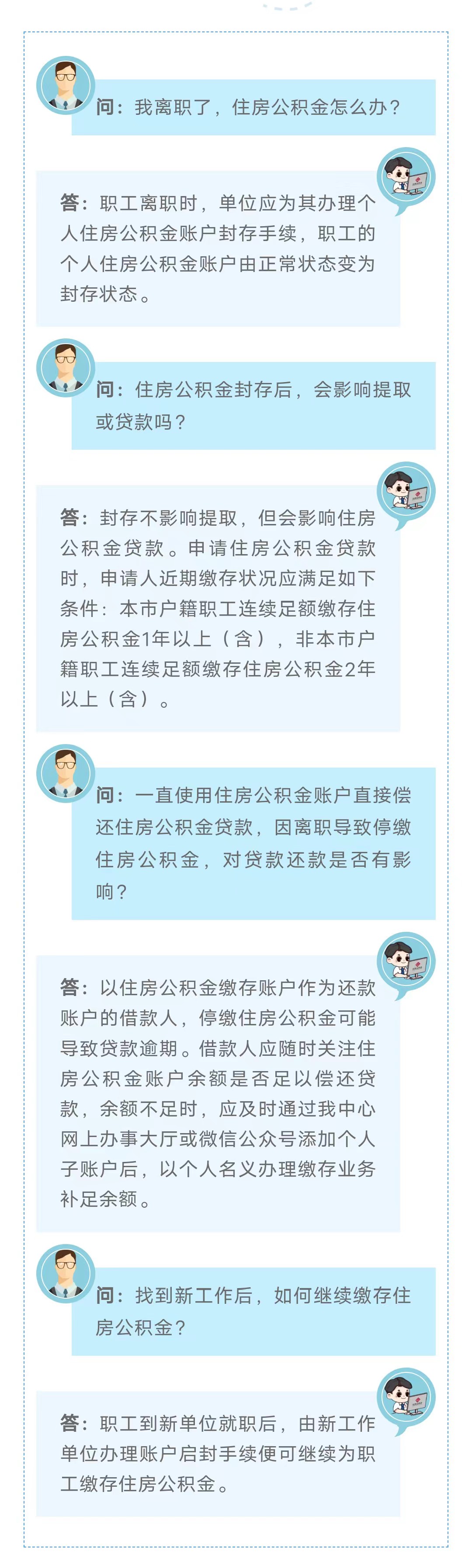 问：我离职了，住房公积金怎么办？

答：职工离职时，单位应为其办理个人住房公积金账户封存手续，职工的个人住房公积金账户由正常状态变为封存状态。

问：住房公积金封存后，会影响提取或贷款吗？

答：封存不影响提取，但会影响住房公积金贷款。申请住房公积金贷款时，申请人近期缴存状况应满足如下条件：本市户籍职工连续足额缴存住房公积金1年以上（含），非本市户籍职工连续足额缴存住房公积金2年以上（含）。

问：一直使用住房公积金账户直接偿还住房公积金贷款，因离职导致停缴住房公积金，对贷款还款是否有影响？

答：以住房公积金缴存账户作为还款账户的借款人，停缴住房公积金可能导致贷款逾期。借款人应随时关注住房公积金账户余额是否足以偿还贷款，余额不足时，应及时通过我中心网上办事大厅或微信公众号添加个人子账户后，以个人名义办理缴存业务补足余额。

问：找到新工作后，如何继续缴存住房公积金？

答：职工到新单位就职后，由新工作单位办理账户启封手续便可继续为职工缴存住房公积金。